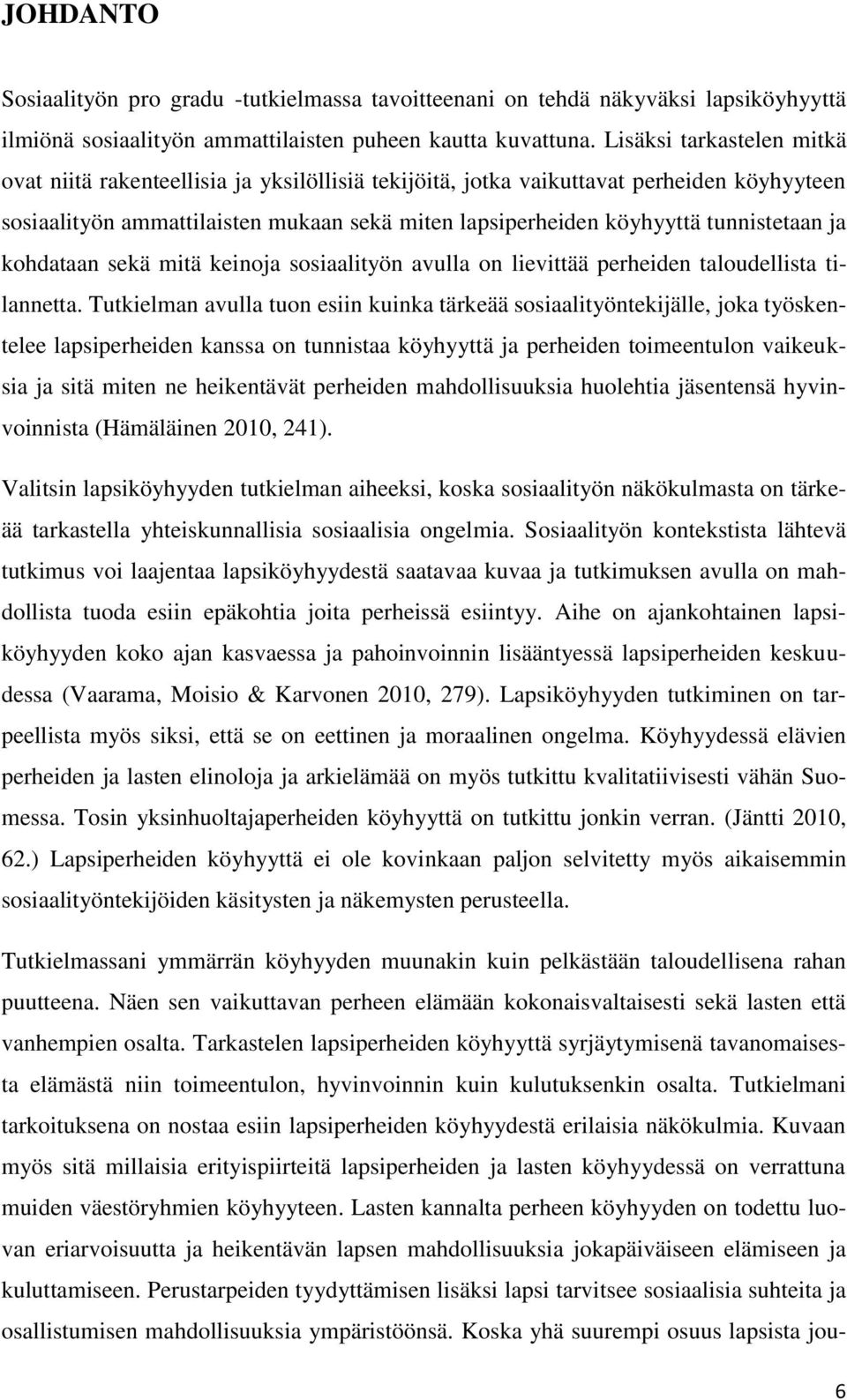 JOHDANTO

Sosiaalityön pro gradu -tutkielmassa tavoitteenani on tehdä näkyväksi lapsiköyhyyttä ilmiönä sosiaalityön ammattilaisten puheen kautta kuvattuna. Lisäksi tarkastelen mitkä ovat niitä rakenteellisia ja yksilöllisiä tekijöitä, jotka vaikuttavat perheiden köyhyyteen sosiaalityön ammattilaisten mukaan sekä miten lapsiperheiden köyhyyttä tunnistetaan ja kohdataan sekä mitä keinoja sosiaalityön avulla on lievittää perheiden taloudellista tilannetta. Tutkielman avulla tuon esiin kuinka tärkeää sosiaalityöntekijälle, joka työskentelee lapsiperheiden kanssa on tunnistaa köyhyyttä ja perheiden toimeentulon vaikeuksia ja sitä miten ne heikentävät perheiden mahdollisuuksia huolehtia jäsentensä hyvinvoinnista (Hämäläinen 2010, 241).

Valitsin lapsiköyhyyden tutkielman aiheeksi, koska sosiaalityön näkökulmasta on tärkeää tarkastella yhteiskunnallisia sosiaalisia ongelmia. Sosiaalityön kontekstista lähtevä tutkimus voi laajentaa lapsiköyhyydestä saatavaa kuvaa ja tutkimuksen avulla on mahdollista tuoda esiin epäkohtia joita perheissä esiintyy. Aihe on ajankohtainen lapsiköyhyyden koko ajan kasvaessa ja pahoinvoinnin lisääntyessä lapsiperheiden keskuudessa (Vaarama, Moisio & Karvonen 2010, 279). Lapsiköyhyyden tutkiminen on tarpeellista myös siksi, että se on eettinen ja moraalinen ongelma. Köyhyydessä elävien perheiden ja lasten elinoloja ja arkielämää on myös tutkittu kvalitatiivisesti vähän Suomessa. Tosin yksinhuoltajaperheiden köyhyyttä on tutkittu jonkin verran. (Jäntti 2010, 62.) Lapsiperheiden köyhyyttä ei ole kovinkaan paljon selvitetty myös aikaisemmin sosiaalityöntekijöiden käsitysten ja näkemysten perusteella.

Tutkielmassani ymmärrän köyhyyden muunakin kuin pelkästään taloudellisena rahan puutteena. Näen sen vaikuttavan perheen elämään kokonaisvaltaisesti sekä lasten että vanhempien osalta. Tarkastelen lapsiperheiden köyhyyttä syrjäytymisenä tavanomaisesta elämästä niin toimeentulon, hyvinvoinnin kuin kulutuksenkin osalta. Tutkielmani tarkoituksena on nostaa esiin lapsiperheiden köyhyydestä erilaisia näkökulmia. Kuvaan myös sitä millaisia erityispiirteitä lapsiperheiden ja lasten köyhyydessä on verrattuna muiden väestöryhmien köyhyyteen. Lasten kannalta perheen köyhyyden on todettu luovan eriarvoisuutta ja heikentävän lapsen mahdollisuuksia jokapäiväiseen elämiseen ja kuluttamiseen. Perustarpeiden tyydyttämisen lisäksi lapsi tarvitsee sosiaalisia suhteita ja osallistumisen mahdollisuuksia ympäristöönsä. Koska yhä suurempi osuus lapsista jou-

6